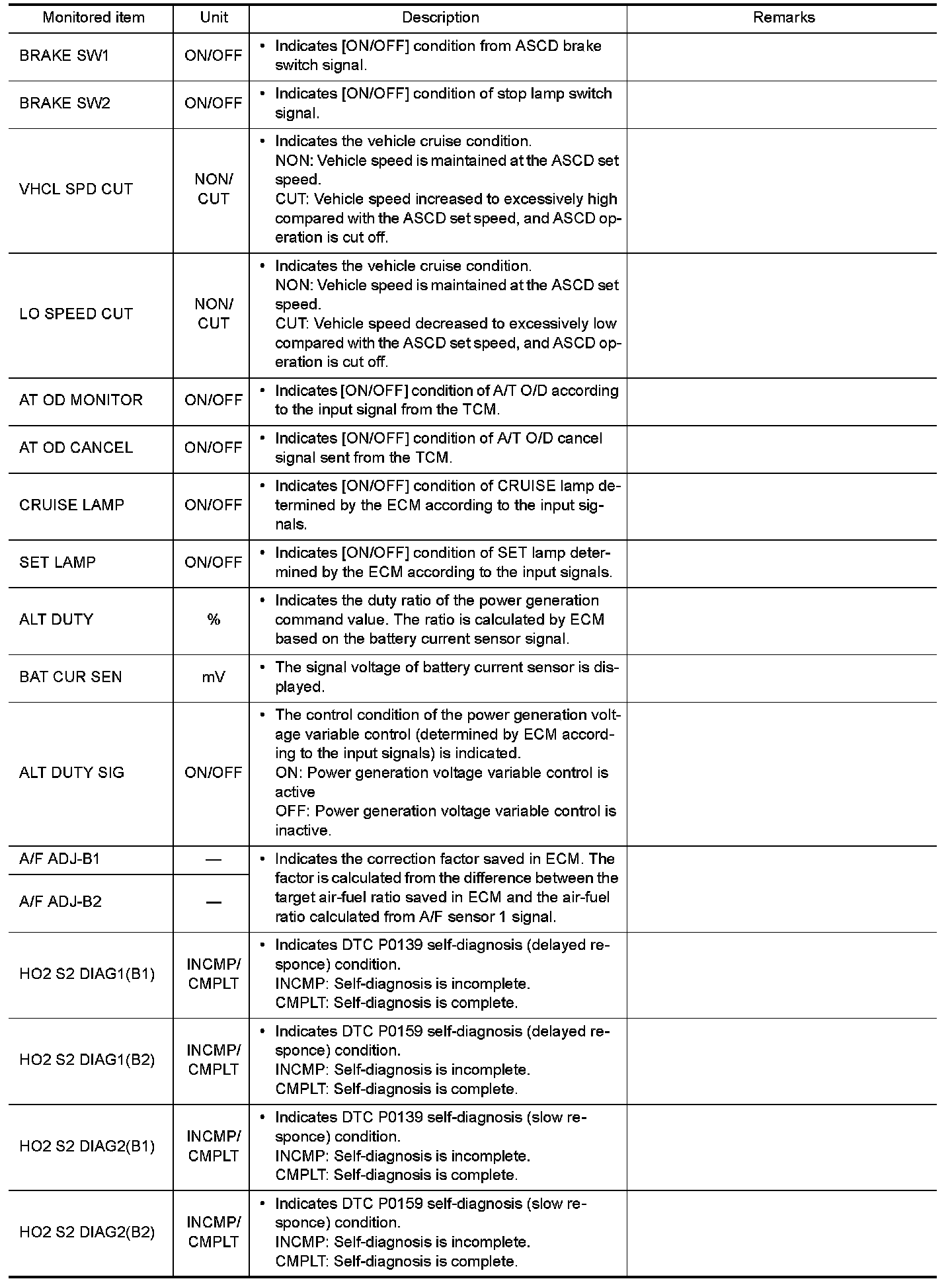 | Monitored item | Unit | Description | Remarks |
|---|---|---|---|
| BRAKE SW1 | ON/OFF | • Indicates [ON/OFF] condition from ASCD brake switch signal. | |
| BRAKE SW2 | ON/OFF | • Indicates [ON/OFF] condition of stop lamp switch signal. | |
| VHCL SPD CUT | NON/ CUT | • Indicates the vehicle cruise condition. NON: Vehicle speed is maintained at the ASCD set speed. CUT: Vehicle speed increased to excessively high compared with the ASCD set speed, and ASCD operation is cut off. | |
| LO SPEED CUT | NON/ CUT | • Indicates the vehicle cruise condition. NON: Vehicle speed is maintained at the ASCD set speed. CUT: Vehicle speed decreased to excessively low compared with the ASCD set speed, and ASCD operation is cut off. | |
| AT OD MONITOR | ON/OFF | • Indicates [ON/OFF] condition of A/T O/D according to the input signal from the TCM. | |
| AT OD CANCEL | ON/OFF | • Indicates [ON/OFF] condition of A/T O/D cancel signal sent from the TCM. | |
| CRUISE LAMP | ON/OFF | • Indicates [ON/OFF] condition of CRUISE lamp determined by the ECM according to the input signals. | |
| SET LAMP | ON/OFF | • Indicates [ON/OFF] condition of SET lamp determined by the ECM according to the input signals. | |
| ALT DUTY | % | • Indicates the duty ratio of the power generation command value. The ratio is calculated by ECM based on the battery current sensor signal. | |
| BAT CUR SEN | mV | • The signal voltage of battery current sensor is displayed. | |
| ALT DUTY SIG | ON/OFF | • The control condition of the power generation voltage variable control (determined by ECM according to the input signals) is indicated. ON: Power generation voltage variable control is active OFF: Power generation voltage variable control is inactive. | |
| A/F ADJ-B1 | — | • Indicates the correction factor saved in ECM. The factor is calculated from the difference between the target air-fuel ratio saved in ECM and the air-fuel ratio calculated from A/F sensor 1 signal. | |
| A/F ADJ-B2 | — | | |
| HO2 S2 DIAG1(B1) | INCMP/ CMPLT | • Indicates DTC P0139 self-diagnosis (delayed responce) condition. INCMP: Self-diagnosis is incomplete. CMPLT: Self-diagnosis is complete. | |
| HO2 S2 DIAG1(B2) | INCMP/ CMPLT | • Indicates DTC P0159 self-diagnosis (delayed responce) condition. INCMP: Self-diagnosis is incomplete. CMPLT: Self-diagnosis is complete. | |
| HO2 S2 DIAG2(B1) | INCMP/ CMPLT | • Indicates DTC P0139 self-diagnosis (slow responce) condition. INCMP: Self-diagnosis is incomplete. CMPLT: Self-diagnosis is complete. | |
| HO2 S2 DIAG2(B2) | INCMP/ CMPLT | • Indicates DTC P0159 self-diagnosis (slow responce) condition. INCMP: Self-diagnosis is incomplete. CMPLT: Self-diagnosis is complete. | |